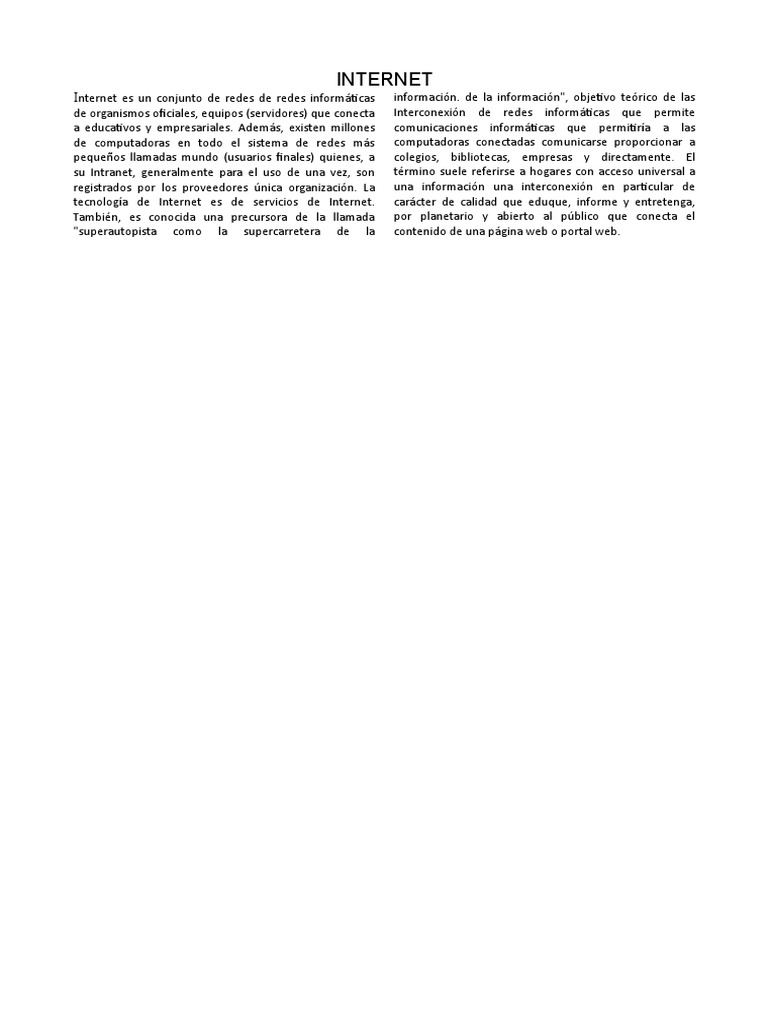 INTERNET

Internet es un conjunto de redes de redes informáticas de organismos oficiales, equipos (servidores) que conecta a educativos y empresariales. Además, existen millones de computadoras en todo el sistema de redes más pequeños llamadas mundo (usuarios finales) quienes, a su Intranet, generalmente para el uso de una vez, son registrados por los proveedores única organización. La tecnología de Internet es de servicios de Internet. También, es conocida una precursora de la llamada "superautopista como la supercarretera de la

información. de la información", objetivo teórico de las Interconexión de redes informáticas que permite comunicaciones informáticas que permitiría a las computadoras conectadas comunicarse proporcionar a colegios, bibliotecas, empresas y directamente. El término suele referirse a hogares con acceso universal a una información una interconexión en particular de carácter de calidad que eduque, informe y entretenga, por planetario y abierto al público que conecta el contenido de una página web o portal web.